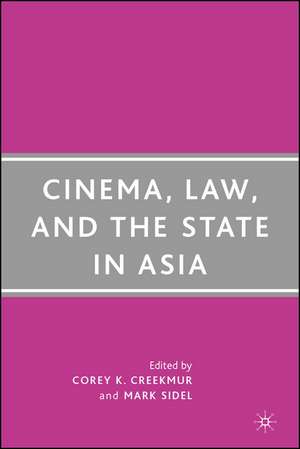 CINEMA, LAW, AND THE STATE IN ASIA

Edited by
COREY K. CREEKMUR
and MARK SIDEL